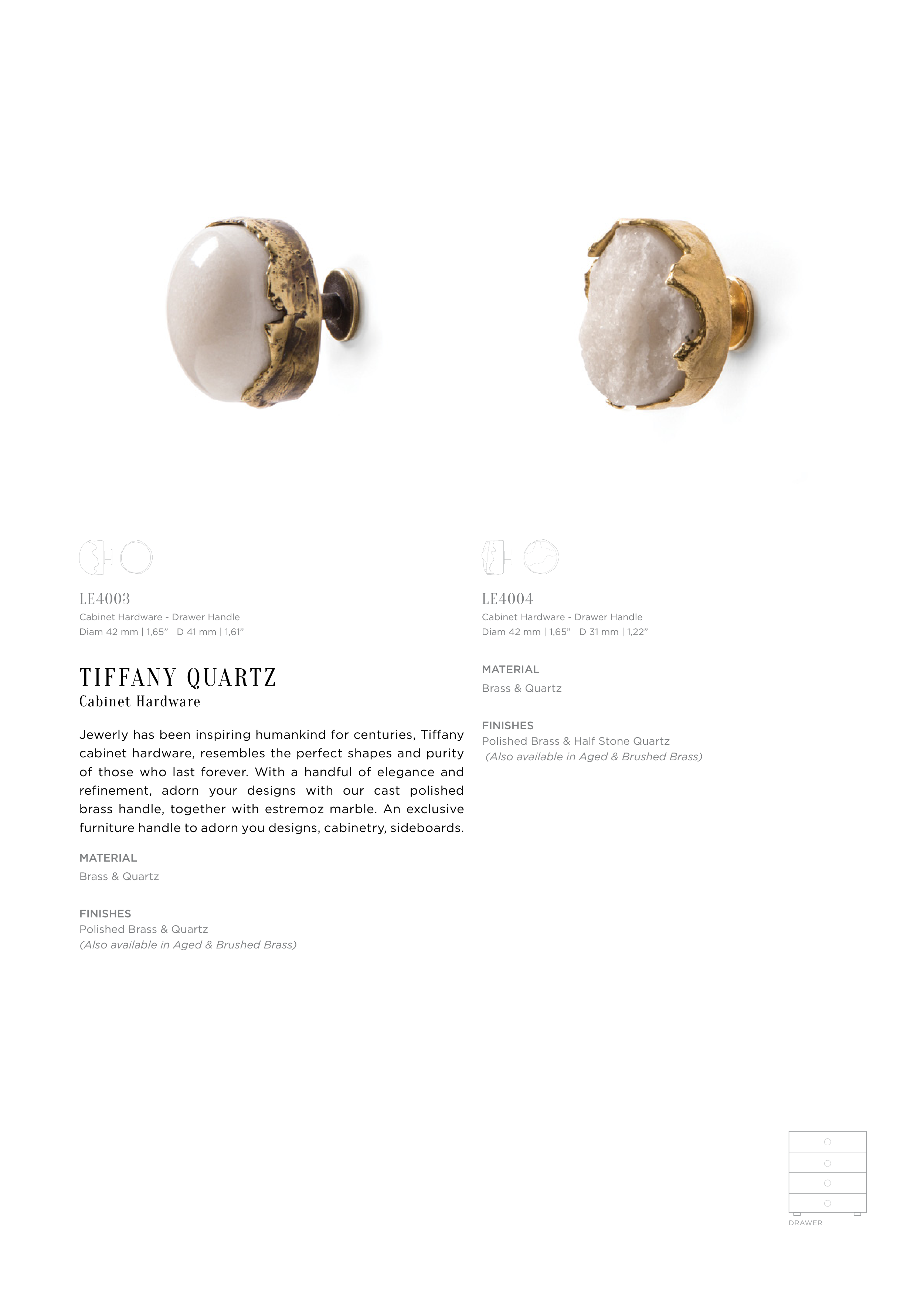 LE4003
Cabinet Hardware - Drawer Handle
Diam 42 mm | 1,65"   D 41 mm | 1,61"

TIFFANY QUARTZ
Cabinet Hardware

Jewerly has been inspiring humankind for centuries, Tiffany cabinet hardware, resembles the perfect shapes and purity of those who last forever. With a handful of elegance and refinement, adorn your designs with our cast polished brass handle, together with estremoz marble. An exclusive furniture handle to adorn you designs, cabinetry, sideboards.

MATERIAL
Brass & Quartz

FINISHES
Polished Brass & Quartz
(Also available in Aged & Brushed Brass)

LE4004
Cabinet Hardware - Drawer Handle
Diam 42 mm | 1,65"   D 31 mm | 1,22"

MATERIAL
Brass & Quartz

FINISHES
Polished Brass & Half Stone Quartz
(Also available in Aged & Brushed Brass)

DRAWER